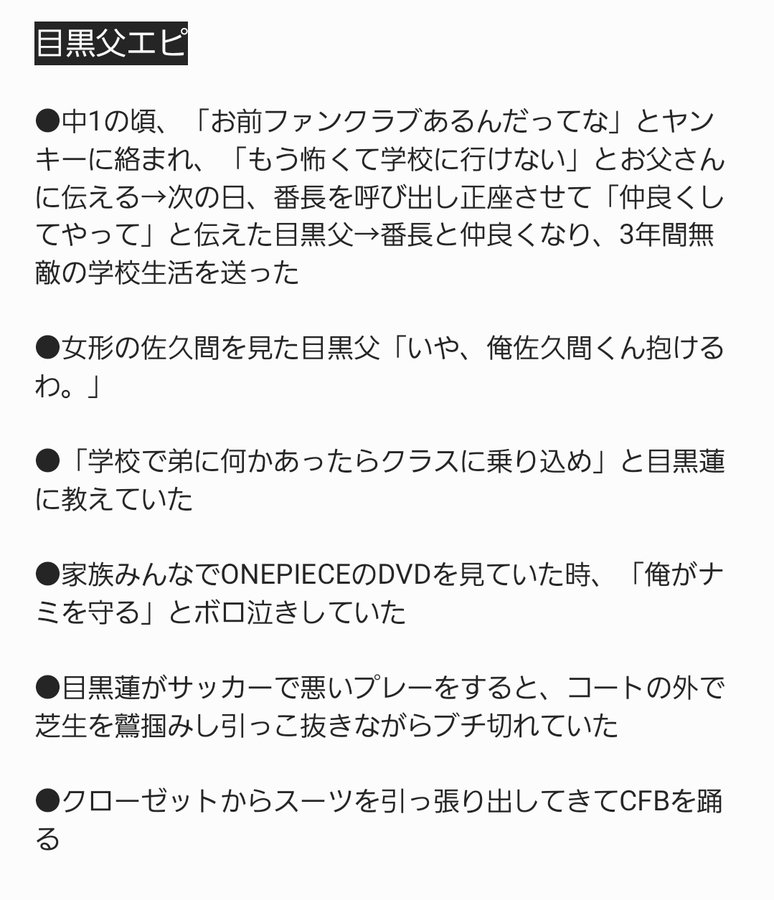 目黒父エピ

●中1の頃、「お前ファンクラブあるんだってな」とヤンキーに絡まれ、「もう怖くて学校に行けない」とお父さんに伝える→次の日、番長を呼び出し正座させて「仲良くしてやって」と伝えた目黒父→番長と仲良くなり、3年間無敵の学校生活を送った

●女形の佐久間を見た目黒父「いや、俺佐久間くん抱けるわ。」

●「学校で弟に何かあったらクラスに乗り込め」と目黒蓮に教えていた

●家族みんなでONEPIECEのDVDを見ていた時、「俺がナミを守る」とボロ泣きしていた

●目黒蓮がサッカーで悪いプレーをすると、コートの外で芝生を鷲掴みし引っこ抜きながらブチ切れていた

●クローゼットからスーツを引っ張り出してきてCFBを踊る